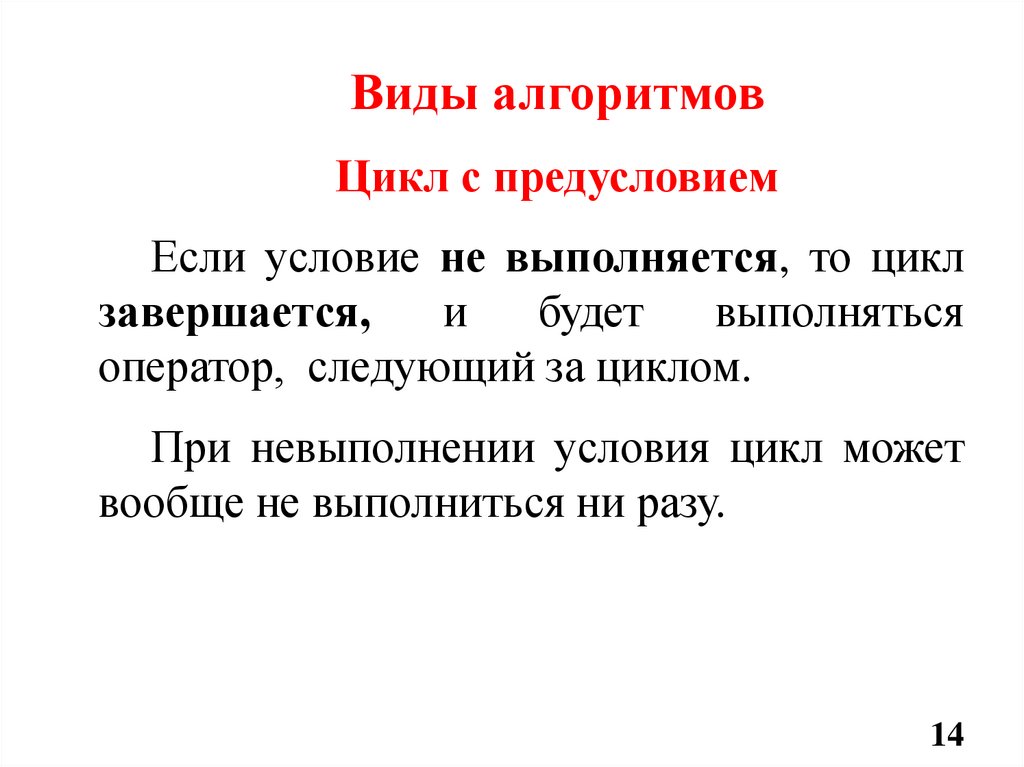 Виды алгоритмов

Цикл с предусловием

Если условие не выполняется, то цикл завершается, и будет выполняться оператор, следующий за циклом.

При невыполнении условия цикл может вообще не выполниться ни разу.

14